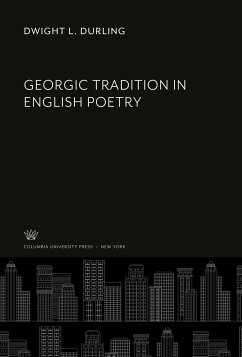 DWIGHT L. DURLING

GEORGIC TRADITION IN ENGLISH POETRY

COLUMBIA UNIVERSITY PRESS / NEW YORK